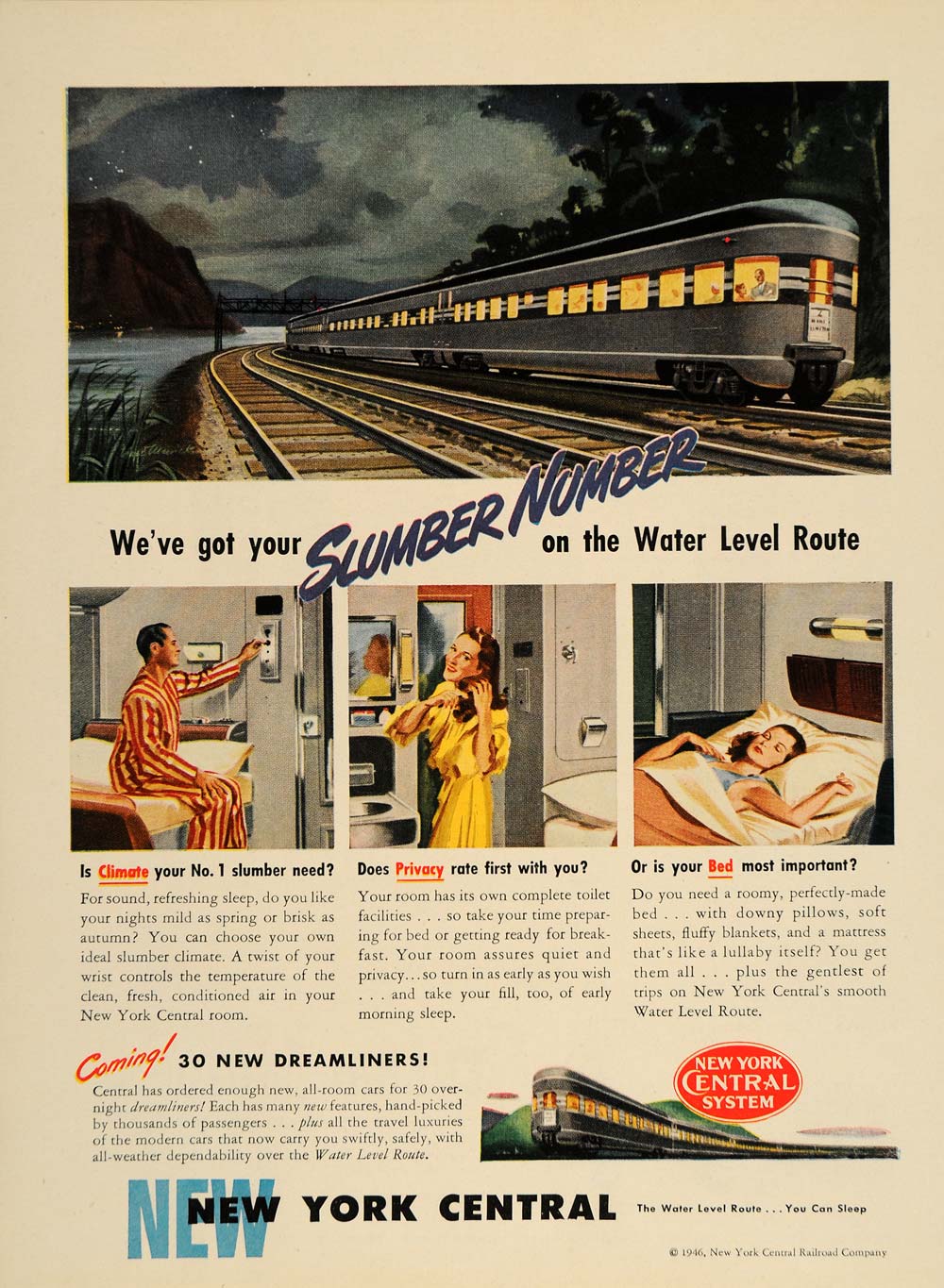 We've got your SLUMBER NUMBER on the Water Level Route

Is Climate your No. 1 slumber need?

For sound, refreshing sleep, do you like your nights mild as spring or brisk as autumn? You can choose your own ideal slumber climate. A twist of your wrist controls the temperature of the clean, fresh, conditioned air in your New York Central room.

Does Privacy rate first with you?

Your room has its own complete toilet facilities . . . so take your time preparing for bed or getting ready for breakfast. Your room assures quiet and privacy... so turn in as early as you wish . . . and take your fill, too, of early morning sleep.

Or is your Bed most important?

Do you need a roomy, perfectly-made bed . . . with downy pillows, soft sheets, fluffy blankets, and a mattress that's like a lullaby itself? You get them all . . . plus the gentlest of trips on New York Central's smooth Water Level Route.

Coming! 30 NEW DREAMLINERS!

Central has ordered enough new, all-room cars for 30 overnight dreamliners! Each has many new features, hand-picked by thousands of passengers . . . plus all the travel luxuries of the modern cars that now carry you swiftly, safely, with all-weather dependability over the Water Level Route.

NEW YORK CENTRAL SYSTEM

NEW NEW YORK CENTRAL

The Water Level Route . . . You Can Sleep

© 1946, New York Central Railroad Company